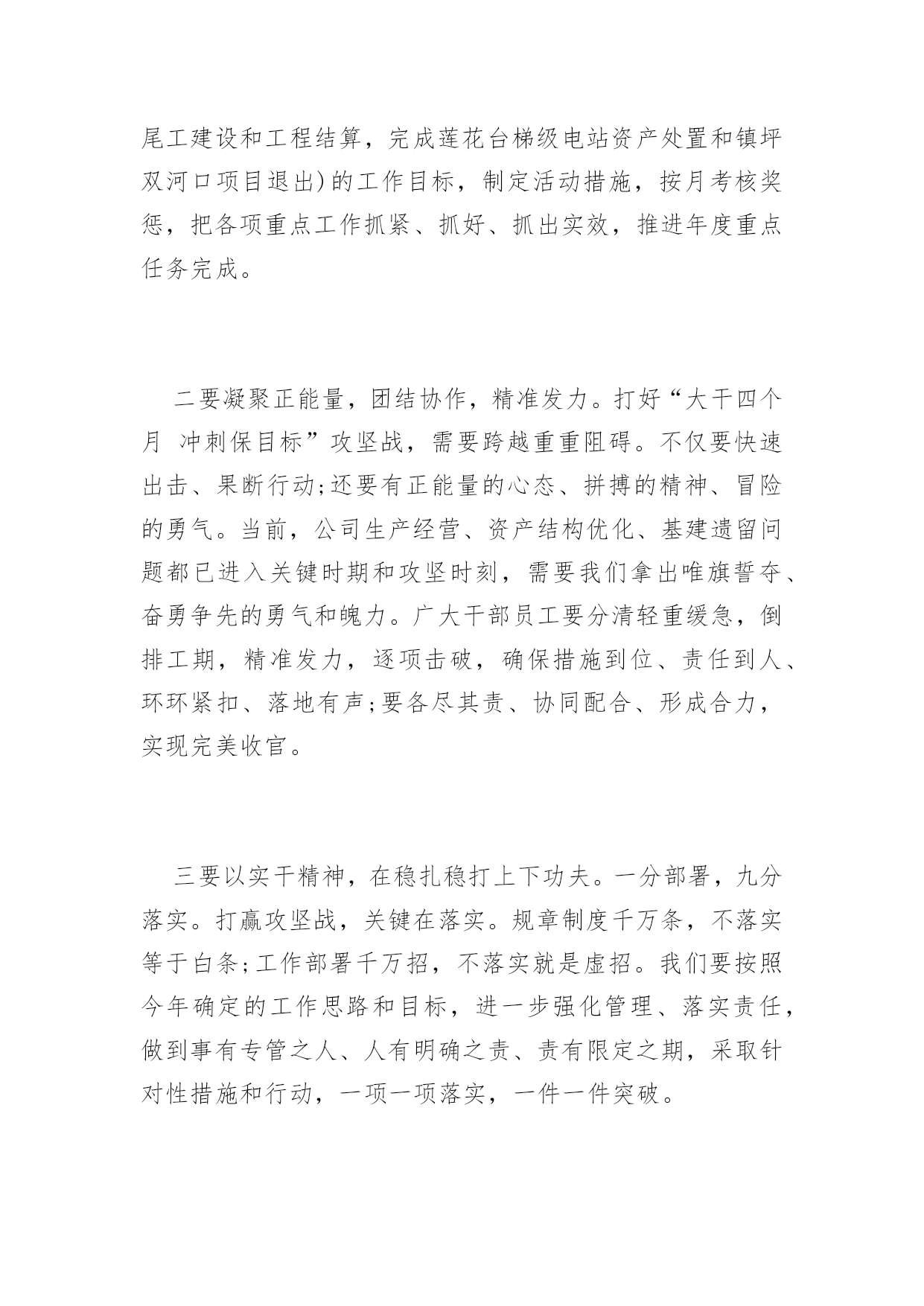 尾工建设和工程结算，完成莲花台梯级电站资产处置和镇坪双河口项目退出)的工作目标，制定活动措施，按月考核奖惩，把各项重点工作抓紧、抓好、抓出实效，推进年度重点任务完成。

二要凝聚正能量，团结协作，精准发力。打好“大干四个月 冲刺保目标”攻坚战，需要跨越重重阻碍。不仅要快速出击、果断行动;还要有正能量的心态、拼搏的精神、冒险的勇气。当前，公司生产经营、资产结构优化、基建遗留问题都已进入关键时期和攻坚时刻，需要我们拿出唯旗誓夺、奋勇争先的勇气和魄力。广大干部员工要分清轻重缓急，倒排工期，精准发力，逐项击破，确保措施到位、责任到人、环环紧扣、落地有声;要各尽其责、协同配合、形成合力，实现完美收官。

三要以实干精神，在稳扎稳打上下功夫。一分部署，九分落实。打赢攻坚战，关键在落实。规章制度千万条，不落实等于白条;工作部署千万招，不落实就是虚招。我们要按照今年确定的工作思路和目标，进一步强化管理、落实责任，做到事有专管之人、人有明确之责、责有限定之期，采取针对性措施和行动，一项一项落实，一件一件突破。